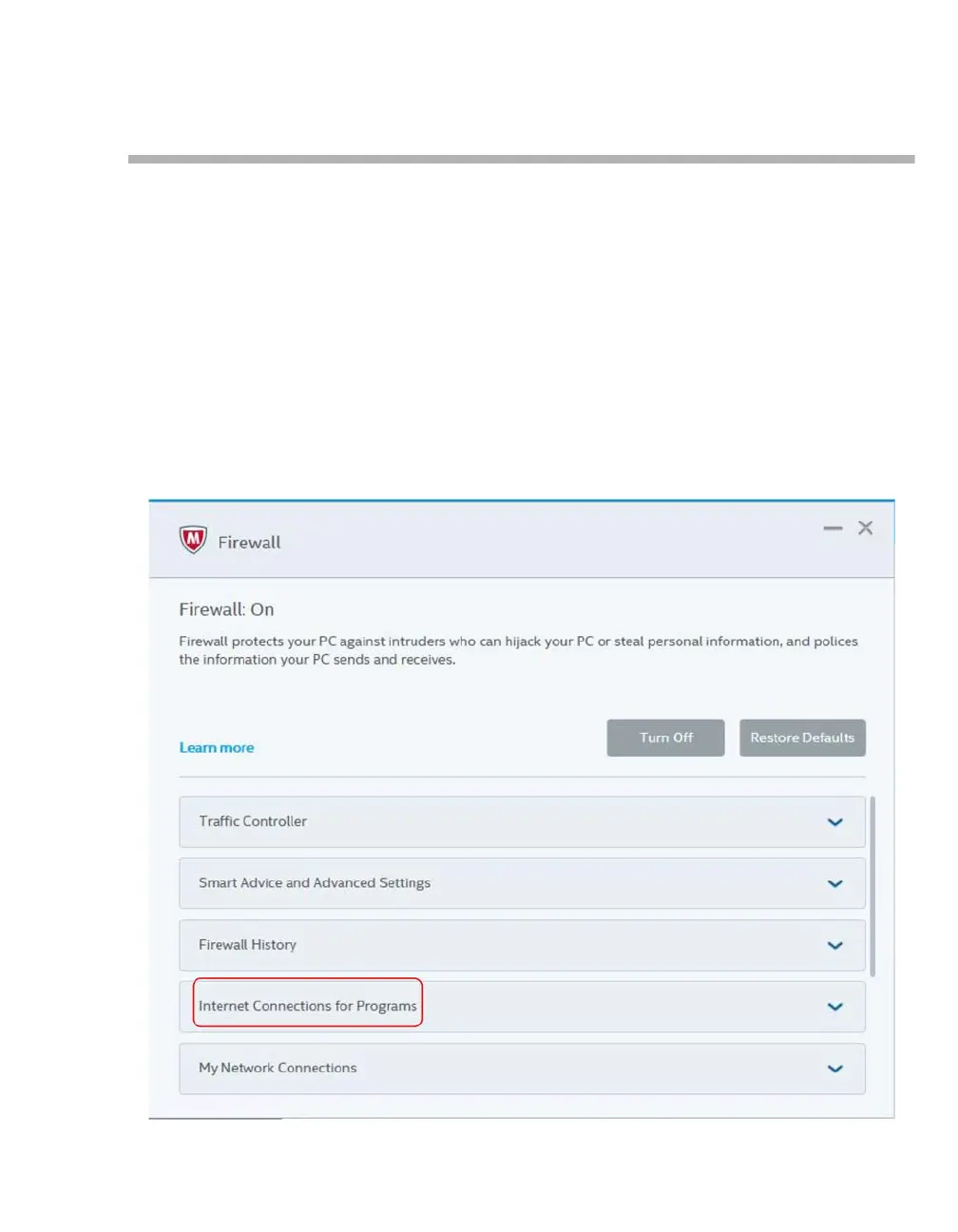 Firewall

Firewall: On

Firewall protects your PC against intruders who can hijack your PC or steal personal information, and polices the information your PC sends and receives.

Learn more

Turn Off

Restore Defaults

Traffic Controller

Smart Advice and Advanced Settings

Firewall History

Internet Connections for Programs

My Network Connections